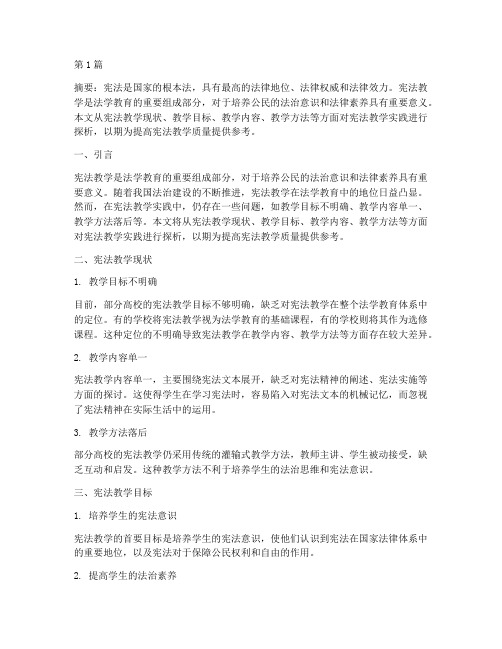 第 1 篇

摘要：宪法是国家的根本法，具有最高的法律地位、法律权威和法律效力。宪法教学是法学教育的重要组成部分，对于培养公民的法治意识和法律素养具有重要意义。本文从宪法教学现状、教学目标、教学内容、教学方法等方面对宪法教学实践进行探析，以期为提高宪法教学质量提供参考。

一、引言

宪法教学是法学教育的重要组成部分，对于培养公民的法治意识和法律素养具有重要意义。随着我国法治建设的不断推进，宪法教学在法学教育中的地位日益凸显。然而，在宪法教学实践中，仍存在一些问题，如教学目标不明确、教学内容单一、教学方法落后等。本文将从宪法教学现状、教学目标、教学内容、教学方法等方面对宪法教学实践进行探析，以期为提高宪法教学质量提供参考。

二、宪法教学现状

1. 教学目标不明确

目前，部分高校的宪法教学目标不够明确，缺乏对宪法教学在整个法学教育体系中的定位。有的学校将宪法教学视为法学教育的基础课程，有的学校则将其作为选修课程。这种定位的不明确导致宪法教学在教学内容、教学方法等方面存在较大差异。

2. 教学内容单一

宪法教学内容单一，主要围绕宪法文本展开，缺乏对宪法精神的阐述、宪法实施等方面的探讨。这使得学生在学习宪法时，容易陷入对宪法文本的机械记忆，而忽视了宪法精神在实际生活中的运用。

3. 教学方法落后

部分高校的宪法教学仍采用传统的灌输式教学方法，教师主讲、学生被动接受，缺乏互动和启发。这种教学方法不利于培养学生的法治思维和宪法意识。

三、宪法教学目标

1. 培养学生的宪法意识

宪法教学的首要目标是培养学生的宪法意识，使他们认识到宪法在国家法律体系中的重要地位，以及宪法对于保障公民权利和自由的作用。

2. 提高学生的法治素养